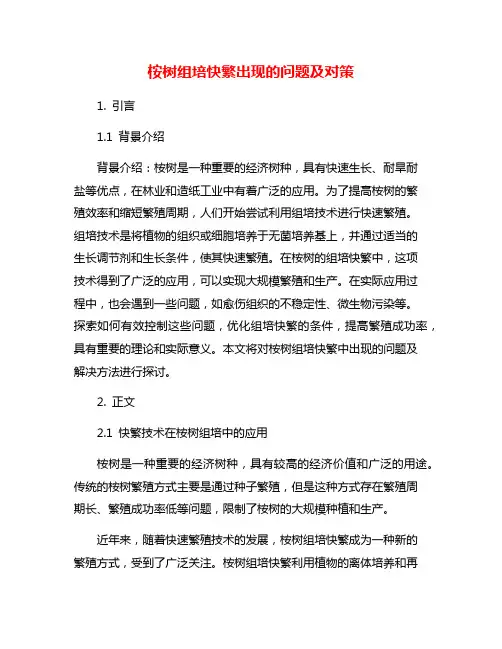 桉树组培快繁出现的问题及对策

1. 引言

1.1 背景介绍

背景介绍：桉树是一种重要的经济树种，具有快速生长、耐旱耐盐等优点，在林业和造纸工业中有着广泛的应用。为了提高桉树的繁殖效率和缩短繁殖周期，人们开始尝试利用组培技术进行快速繁殖。组培技术是将植物的组织或细胞培养于无菌培养基上，并通过适当的生长调节剂和生长条件，使其快速繁殖。在桉树的组培快繁中，这项技术得到了广泛的应用，可以实现大规模繁殖和生产。在实际应用过程中，也会遇到一些问题，如愈伤组织的不稳定性、微生物污染等。探索如何有效控制这些问题，优化组培快繁的条件，提高繁殖成功率，具有重要的理论和实际意义。本文将对桉树组培快繁中出现的问题及解决方法进行探讨。

2. 正文

2.1 快繁技术在桉树组培中的应用

桉树是一种重要的经济树种，具有较高的经济价值和广泛的用途。传统的桉树繁殖方式主要是通过种子繁殖，但是这种方式存在繁殖周期长、繁殖成功率低等问题，限制了桉树的大规模种植和生产。

近年来，随着快速繁殖技术的发展，桉树组培快繁成为一种新的繁殖方式，受到了广泛关注。桉树组培快繁利用植物的离体培养和再